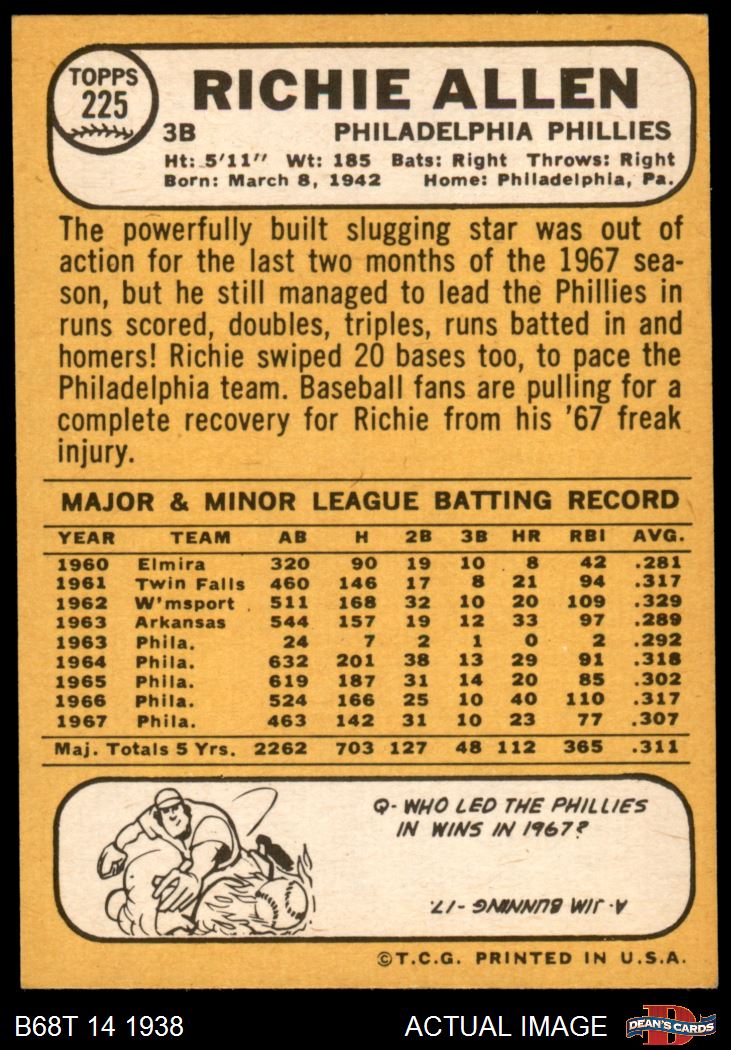 TOPPS
225

RICHIE ALLEN

3B PHILADELPHIA PHILLIES

Ht: 5'11" Wt: 185 Bats: Right Throws: Right
Born: March 8, 1942 Home: Philadelphia, Pa.

The powerfully built slugging star was out of action for the last two months of the 1967 season, but he still managed to lead the Phillies in runs scored, doubles, triples, runs batted in and homers! Richie swiped 20 bases too, to pace the Philadelphia team. Baseball fans are pulling for a complete recovery for Richie from his '67 freak injury.

MAJOR & MINOR LEAGUE BATTING RECORD

| YEAR | TEAM | AB | H | 2B | 3B | HR | RBI | AVG. |
|---|---|---|---|---|---|---|---|---|
| 1960 | Elmira | 320 | 90 | 19 | 10 | 8 | 42 | .281 |
| 1961 | Twin Falls | 460 | 146 | 17 | 8 | 21 | 94 | .317 |
| 1962 | W'msport | 511 | 168 | 32 | 10 | 20 | 109 | .329 |
| 1963 | Arkansas | 544 | 157 | 19 | 12 | 33 | 97 | .289 |
| 1963 | Phila. | 24 | 7 | 2 | 1 | 0 | 2 | .292 |
| 1964 | Phila. | 632 | 201 | 38 | 13 | 29 | 91 | .318 |
| 1965 | Phila. | 619 | 187 | 31 | 14 | 20 | 85 | .302 |
| 1966 | Phila. | 524 | 166 | 25 | 10 | 40 | 110 | .317 |
| 1967 | Phila. | 463 | 142 | 31 | 10 | 23 | 77 | .307 |
| Maj. Totals 5 Yrs. | | 2262 | 703 | 127 | 48 | 112 | 365 | .311 |

Q- WHO LED THE PHILLIES IN WINS IN 1967?

A- JIM BUNNING -17.

©T.C.G. PRINTED IN U.S.A.

B68T 14 1938 ACTUAL IMAGE DEAN'S CARDS